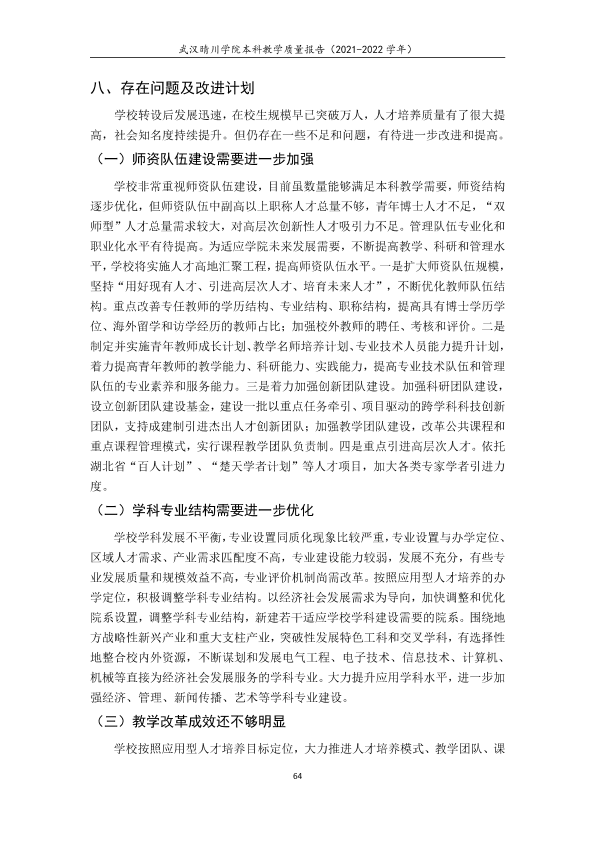 武汉晴川学院本科教学质量报告（2021-2022学年）

八、存在问题及改进计划

学校转设后发展迅速，在校生规模早已突破万人，人才培养质量有了很大提高，社会知名度持续提升。但仍存在一些不足和问题，有待进一步改进和提高。

（一）师资队伍建设需要进一步加强

学校非常重视师资队伍建设，目前虽数量能够满足本科教学需要，师资结构逐步优化，但师资队伍中副高以上职称人才总量不够，青年博士人才不足，“双师型”人才总量需求较大，对高层次创新性人才吸引力不足。管理队伍专业化和职业化水平有待提高。为适应学院未来发展需要，不断提高教学、科研和管理水平，学校将实施人才高地汇聚工程，提高师资队伍水平。一是扩大师资队伍规模，坚持“用好现有人才、引进高层次人才、培育未来人才”，不断优化教师队伍结构。重点改善专任教师的学历结构、专业结构、职称结构，提高具有博士学历学位、海外留学和访学经历的教师占比；加强校外教师的聘任、考核和评价。二是制定并实施青年教师成长计划、教学名师培养计划、专业技术人员能力提升计划，着力提高青年教师的教学能力、科研能力、实践能力，提高专业技术队伍和管理队伍的专业素养和服务能力。三是着力加强创新团队建设。加强科研团队建设，设立创新团队建设基金，建设一批以重点任务牵引、项目驱动的跨学科科技创新团队，支持成建制引进杰出人才创新团队；加强教学团队建设，改革公共课程和重点课程管理模式，实行课程教学团队负责制。四是重点引进高层次人才。依托湖北省“百人计划”、“楚天学者计划”等人才项目，加大各类专家学者引进力度。

（二）学科专业结构需要进一步优化

学校学科发展不平衡，专业设置同质化现象比较严重，专业设置与办学定位、区域人才需求、产业需求匹配度不高，专业建设能力较弱，发展不充分，有些专业发展质量和规模效益不高，专业评价机制尚需改革。按照应用型人才培养的办学定位，积极调整学科专业结构。以经济社会发展需求为导向，加快调整和优化院系设置，调整学科专业结构，新建若干适应学校学科建设需要的院系。围绕地方战略性新兴产业和重大支柱产业，突破性发展特色工科和交叉学科，有选择性地整合校内外资源，不断谋划和发展电气工程、电子技术、信息技术、计算机、机械等直接为经济社会发展服务的学科专业。大力提升应用学科水平，进一步加强经济、管理、新闻传播、艺术等学科专业建设。

（三）教学改革成效还不够明显

学校按照应用型人才培养目标定位，大力推进人才培养模式、教学团队、课

64